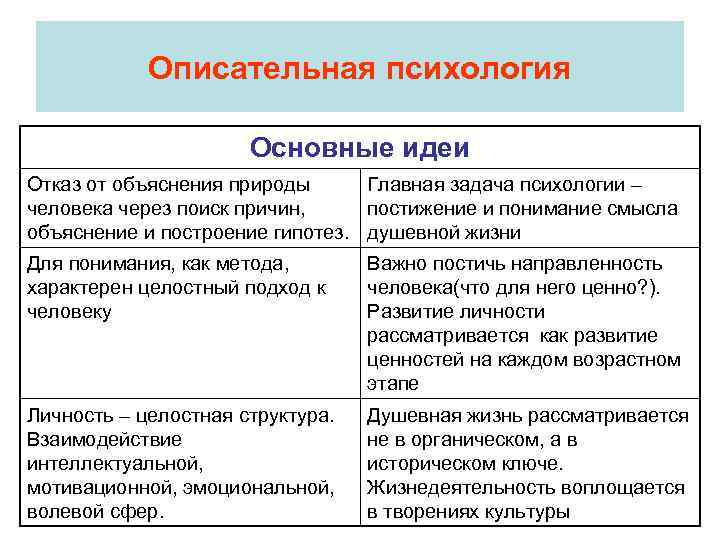 Описательная психология

| Основные идеи | |
|---|---|
| Отказ от объяснения природы человека через поиск причин, объяснение и построение гипотез. | Главная задача психологии – постижение и понимание смысла душевной жизни |
| Для понимания, как метода, характерен целостный подход к человеку | Важно постичь направленность человека(что для него ценно?). Развитие личности рассматривается как развитие ценностей на каждом возрастном этапе |
| Личность – целостная структура. Взаимодействие интеллектуальной, мотивационной, эмоциональной, волевой сфер. | Душевная жизнь рассматривается не в органическом, а в историческом ключе. Жизнедеятельность воплощается в творениях культуры |